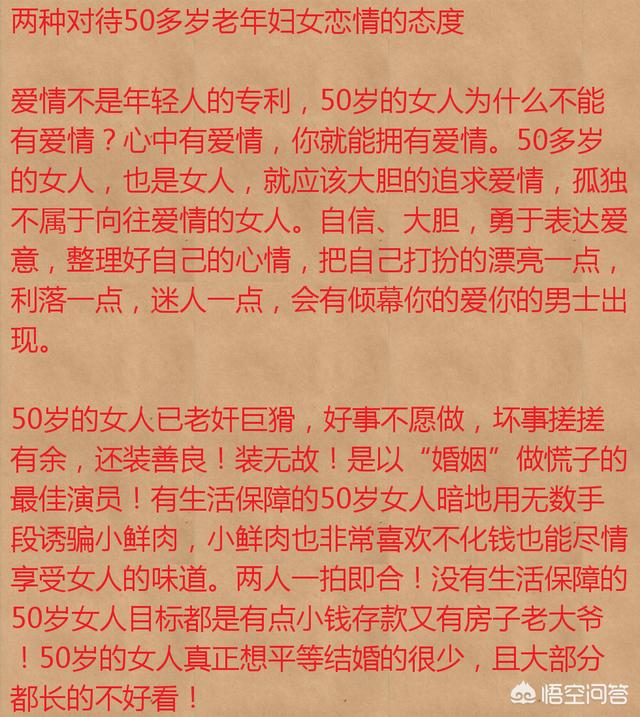 两种对待50多岁老年妇女恋情的态度

爱情不是年轻人的专利，50岁的女人为什么不能有爱情？心中有爱情，你就能拥有爱情。50多岁的女人，也是女人，就应该大胆的追求爱情，孤独不属于向往爱情的女人。自信、大胆，勇于表达爱意，整理好自己的心情，把自己打扮的漂亮一点，利落一点，迷人一点，会有倾幕你的爱你的男士出现。

50岁的女人已老奸巨猾，好事不愿做，坏事搓搓有余，还装善良！装无故！是以“婚姻”做慌子的最佳演员！有生活保障的50岁女人暗地用无数手段诱骗小鲜肉，小鲜肉也非常喜欢不化钱也能尽情享受女人的味道。两人一拍即合！没有生活保障的50岁女人目标都是有点小钱存款又有房子老大爷！50岁的女人真正想平等结婚的很少，且大部分都长的不好看！

悟空问答